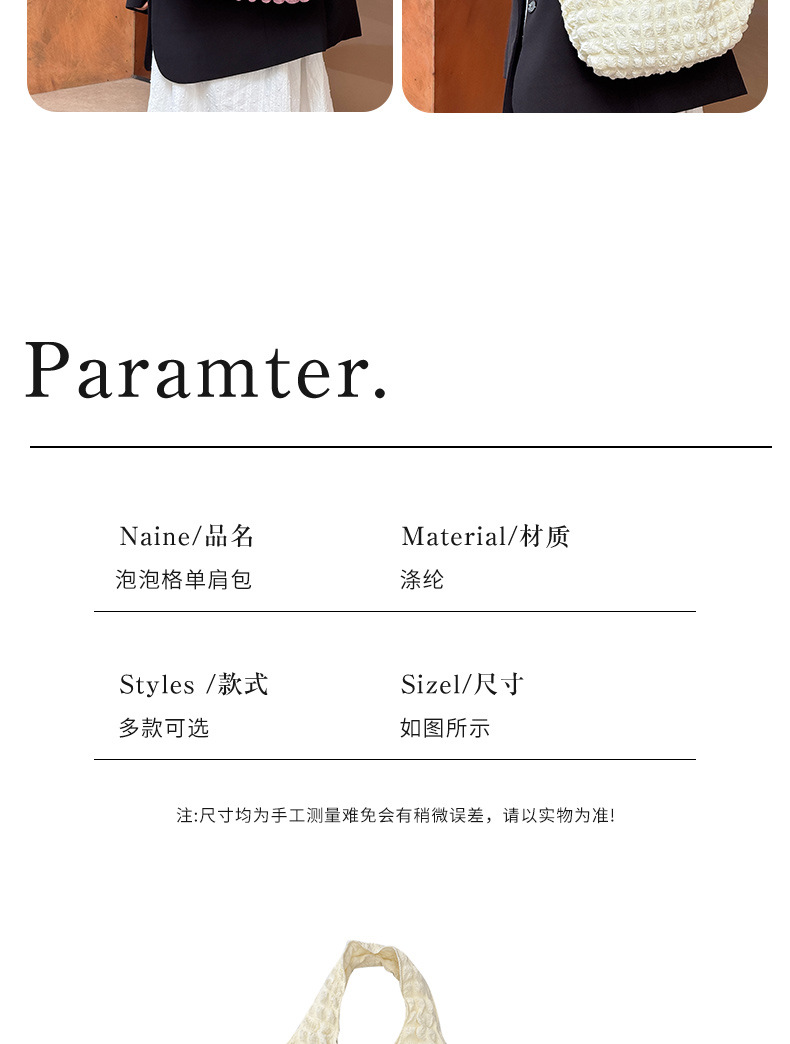 Paramter.

Naine/品名
泡泡格单肩包

Material/材质
涤纶

Styles /款式
多款可选

Sizel/尺寸
如图所示

注:尺寸均为手工测量难免会有稍微误差，请以实物为准!